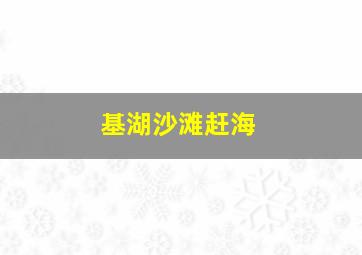 基湖沙滩赶海